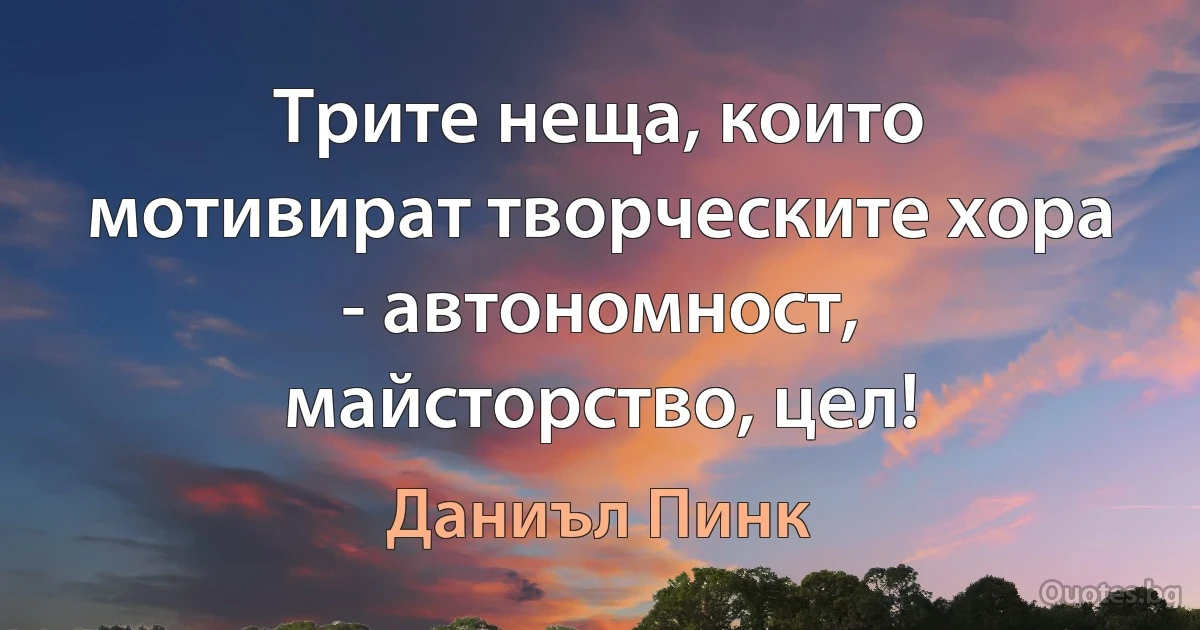 Трите неща, които мотивират творческите хора - автономност, майсторство, цел!

Даниъл Пинк

Quotes.bg